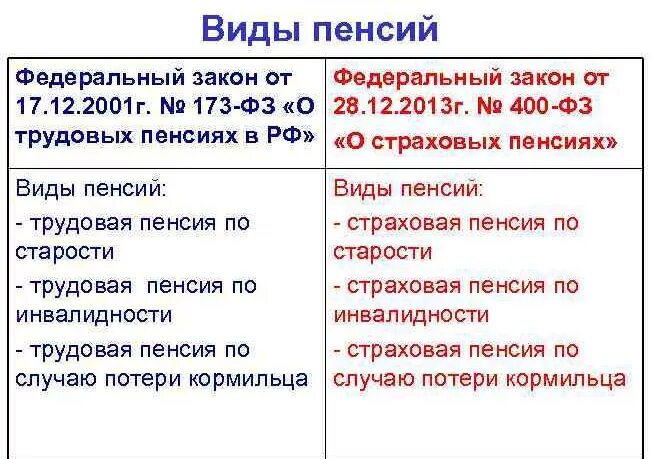 Виды пенсий

| Федеральный закон от 17.12.2001г. № 173-ФЗ «О трудовых пенсиях в РФ» | Федеральный закон от 28.12.2013г. № 400-ФЗ «О страховых пенсиях» |
|---|---|
| Виды пенсий:<br>- трудовая пенсия по старости<br>- трудовая пенсия по инвалидности<br>- трудовая пенсия по случаю потери кормильца | Виды пенсий:<br>- страховая пенсия по старости<br>- страховая пенсия по инвалидности<br>- страховая пенсия по случаю потери кормильца |